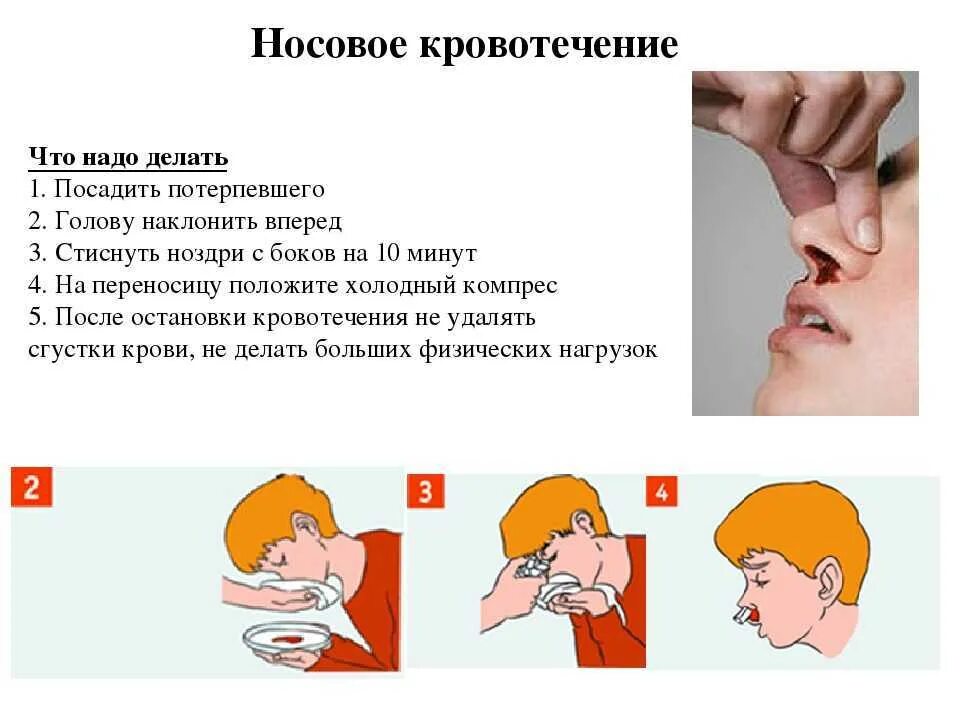 Носовое кровотечение

Что надо делать
1. Посадить потерпевшего
2. Голову наклонить вперед
3. Стиснуть ноздри с боков на 10 минут
4. На переносицу положите холодный компрес
5. После остановки кровотечения не удалять сгустки крови, не делать больших физических нагрузок

2

3

4